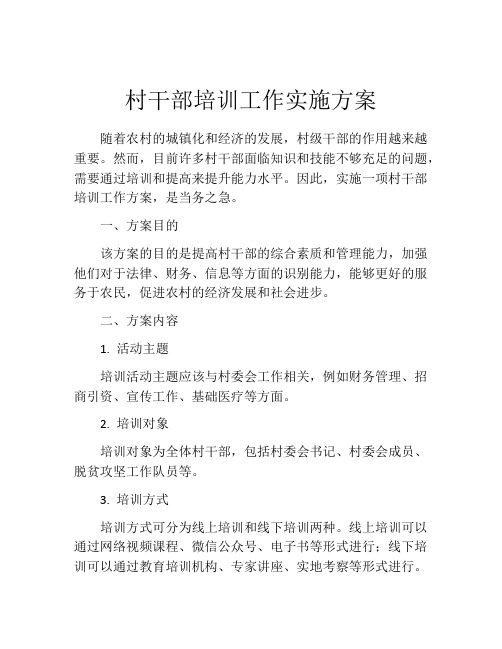 村干部培训工作实施方案

随着农村的城镇化和经济的发展，村级干部的作用越来越重要。然而，目前许多村干部面临知识和技能不够充足的问题，需要通过培训和提高来提升能力水平。因此，实施一项村干部培训工作方案，是当务之急。

一、方案目的

该方案的目的是提高村干部的综合素质和管理能力，加强他们对于法律、财务、信息等方面的识别能力，能够更好的服务于农民，促进农村的经济发展和社会进步。

二、方案内容

1. 活动主题

培训活动主题应该与村委会工作相关，例如财务管理、招商引资、宣传工作、基础医疗等方面。

2. 培训对象

培训对象为全体村干部，包括村委会书记、村委会成员、脱贫攻坚工作队员等。

3. 培训方式

培训方式可分为线上培训和线下培训两种。线上培训可以通过网络视频课程、微信公众号、电子书等形式进行；线下培训可以通过教育培训机构、专家讲座、实地考察等形式进行。